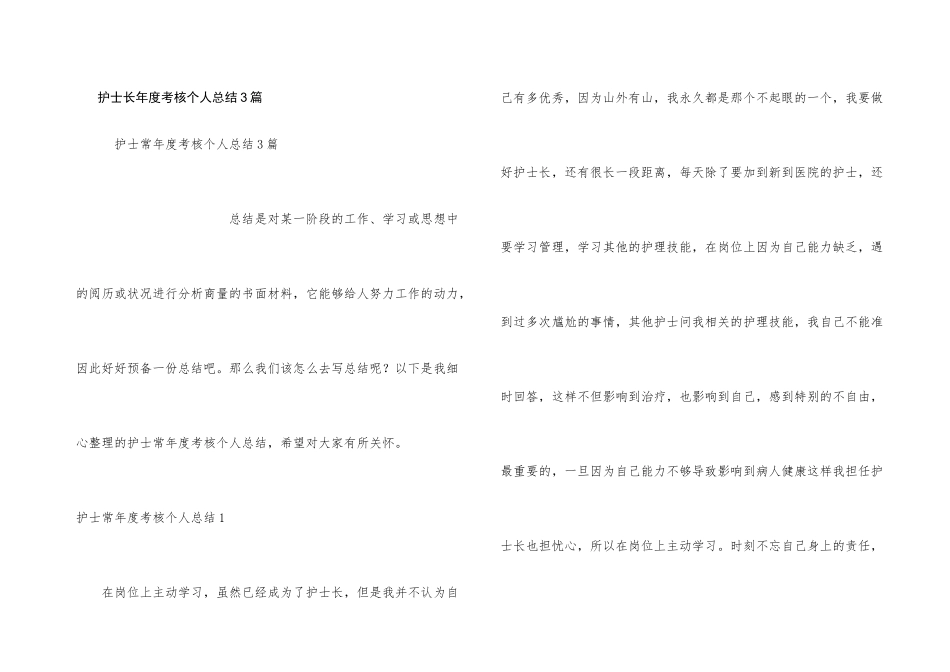 护士长年度考核个人总结3篇

护士常年度考核个人总结3篇

总结是对某一阶段的工作、学习或思想中的阅历或状况进行分析商量的书面材料，它能够给人努力工作的动力，因此好好预备一份总结吧。那么我们该怎么去写总结呢？以下是我细心整理的护士常年度考核个人总结，希望对大家有所关怀。

护士常年度考核个人总结1

在岗位上主动学习，虽然已经成为了护士长，但是我并不认为自己有多优秀，因为山外有山，我永久都是那个不起眼的一个，我要做好护士长，还有很长一段距离，每天除了要加到新到医院的护士，还要学习管理，学习其他的护理技能，在岗位上因为自己能力缺乏，遇到过多次尴尬的事情，其他护士问我相关的护理技能，我自己不能准时回答，这样不但影响到治疗，也影响到自己，感到特别的不自由，最重要的，一旦因为自己能力不够导致影响到病人健康这样我担任护士长也担忧心，所以在岗位上主动学习。时刻不忘自己身上的责任，